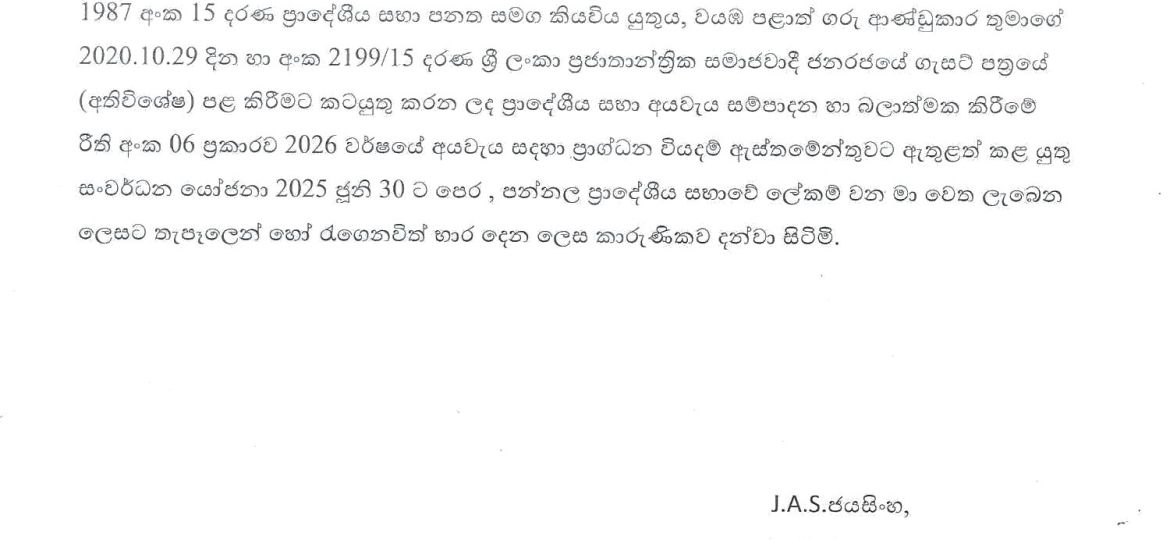 1987 අංක 15 දරණ ප්‍රාදේශීය සභා පනත සමග කියවිය යුතුය, වයඹ පළාත් ගරු ආණ්ඩුකාර තුමාගේ 2020.10.29 දින හා අංක 2199/15 දරණ ශ්‍රී ලංකා ප්‍රජාතාන්ත්‍රික සමාජවාදී ජනරජයේ ගැසට් පත්‍රයේ (අතිවිශේෂ) පළ කිරීමට කටයුතු කරන ලද ප්‍රාදේශීය සභා අයවැය සම්පාදන හා බලාත්මක කිරීමේ රීති අංක 06 ප්‍රකාරව 2026 වර්ෂයේ අයවැය සඳහා ප්‍රාග්ධන වියදම් ඇස්තමේන්තුවට ඇතුළත් කළ යුතු සංවර්ධන යෝජනා 2025 ජූනි 30 ට පෙර , පන්නල ප්‍රාදේශීය සභාවේ ලේකම් වන මා වෙත ලැබෙන ලෙසට තැපෑලෙන් හෝ රැගෙනවිත් භාර දෙන ලෙස කාරුණිකව දන්වා සිටිමි.

J.A.S.ජයසිංහ,